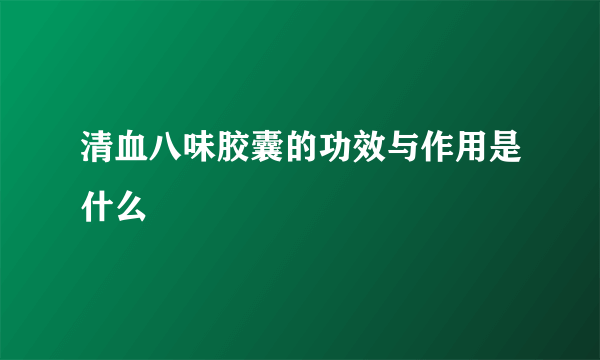 清血八味胶囊的功效与作用是什么